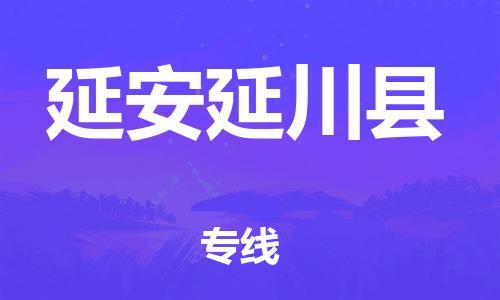 延安延川县

专线